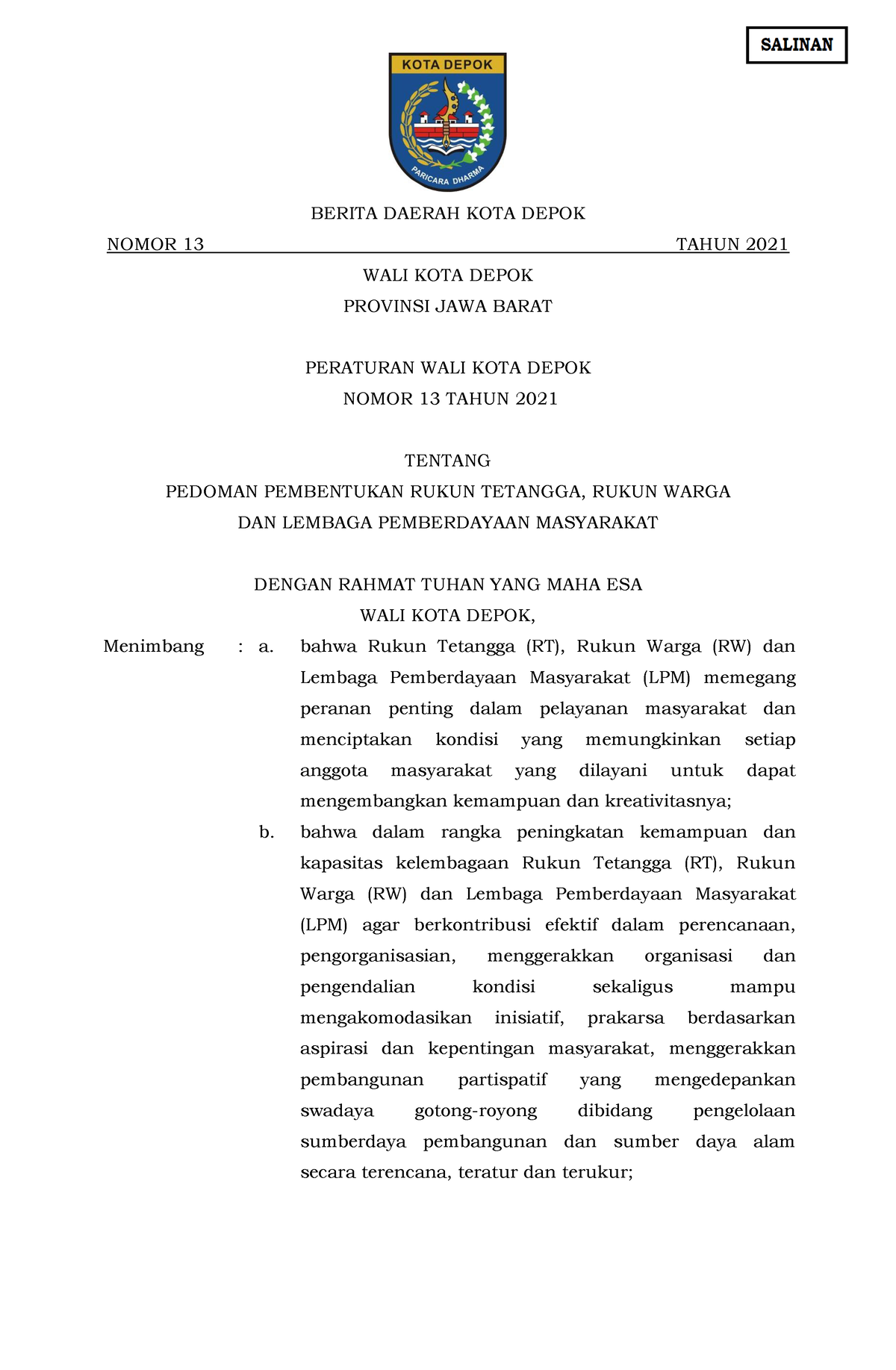 SALINAN

KOTA DEPOK

PARICARA DHARMA

BERITA DAERAH KOTA DEPOK

NOMOR 13 TAHUN 2021

WALI KOTA DEPOK

PROVINSI JAWA BARAT

PERATURAN WALI KOTA DEPOK

NOMOR 13 TAHUN 2021

TENTANG

PEDOMAN PEMBENTUKAN RUKUN TETANGGA, RUKUN WARGA DAN LEMBAGA PEMBERDAYAAN MASYARAKAT

DENGAN RAHMAT TUHAN YANG MAHA ESA

WALI KOTA DEPOK,

Menimbang : a. bahwa Rukun Tetangga (RT), Rukun Warga (RW) dan Lembaga Pemberdayaan Masyarakat (LPM) memegang peranan penting dalam pelayanan masyarakat dan menciptakan kondisi yang memungkinkan setiap anggota masyarakat yang dilayani untuk dapat mengembangkan kemampuan dan kreativitasnya;

b. bahwa dalam rangka peningkatan kemampuan dan kapasitas kelembagaan Rukun Tetangga (RT), Rukun Warga (RW) dan Lembaga Pemberdayaan Masyarakat (LPM) agar berkontribusi efektif dalam perencanaan, pengorganisasian, menggerakkan organisasi dan pengendalian kondisi sekaligus mampu mengakomodasikan inisiatif, prakarsa berdasarkan aspirasi dan kepentingan masyarakat, menggerakkan pembangunan partispatif yang mengedepankan swadaya gotong-royong dibidang pengelolaan sumberdaya pembangunan dan sumber daya alam secara terencana, teratur dan terukur;